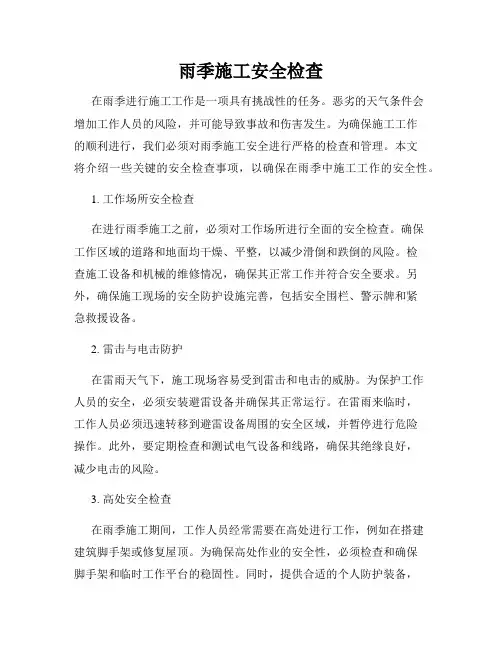 雨季施工安全检查

在雨季进行施工工作是一项具有挑战性的任务。恶劣的天气条件会增加工作人员的风险，并可能导致事故和伤害发生。为确保施工工作的顺利进行，我们必须对雨季施工安全进行严格的检查和管理。本文将介绍一些关键的安全检查事项，以确保在雨季中施工工作的安全性。

1. 工作场所安全检查

在进行雨季施工之前，必须对工作场所进行全面的安全检查。确保工作区域的道路和地面均干燥、平整，以减少滑倒和跌倒的风险。检查施工设备和机械的维修情况，确保其正常工作并符合安全要求。另外，确保施工现场的安全防护设施完善，包括安全围栏、警示牌和紧急救援设备。

2. 雷击与电击防护

在雷雨天气下，施工现场容易受到雷击和电击的威胁。为保护工作人员的安全，必须安装避雷设备并确保其正常运行。在雷雨来临时，工作人员必须迅速转移到避雷设备周围的安全区域，并暂停进行危险操作。此外，要定期检查和测试电气设备和线路，确保其绝缘良好，减少电击的风险。

3. 高处安全检查

在雨季施工期间，工作人员经常需要在高处进行工作，例如在搭建建筑脚手架或修复屋顶。为确保高处作业的安全性，必须检查和确保脚手架和临时工作平台的稳固性。同时，提供合适的个人防护装备，